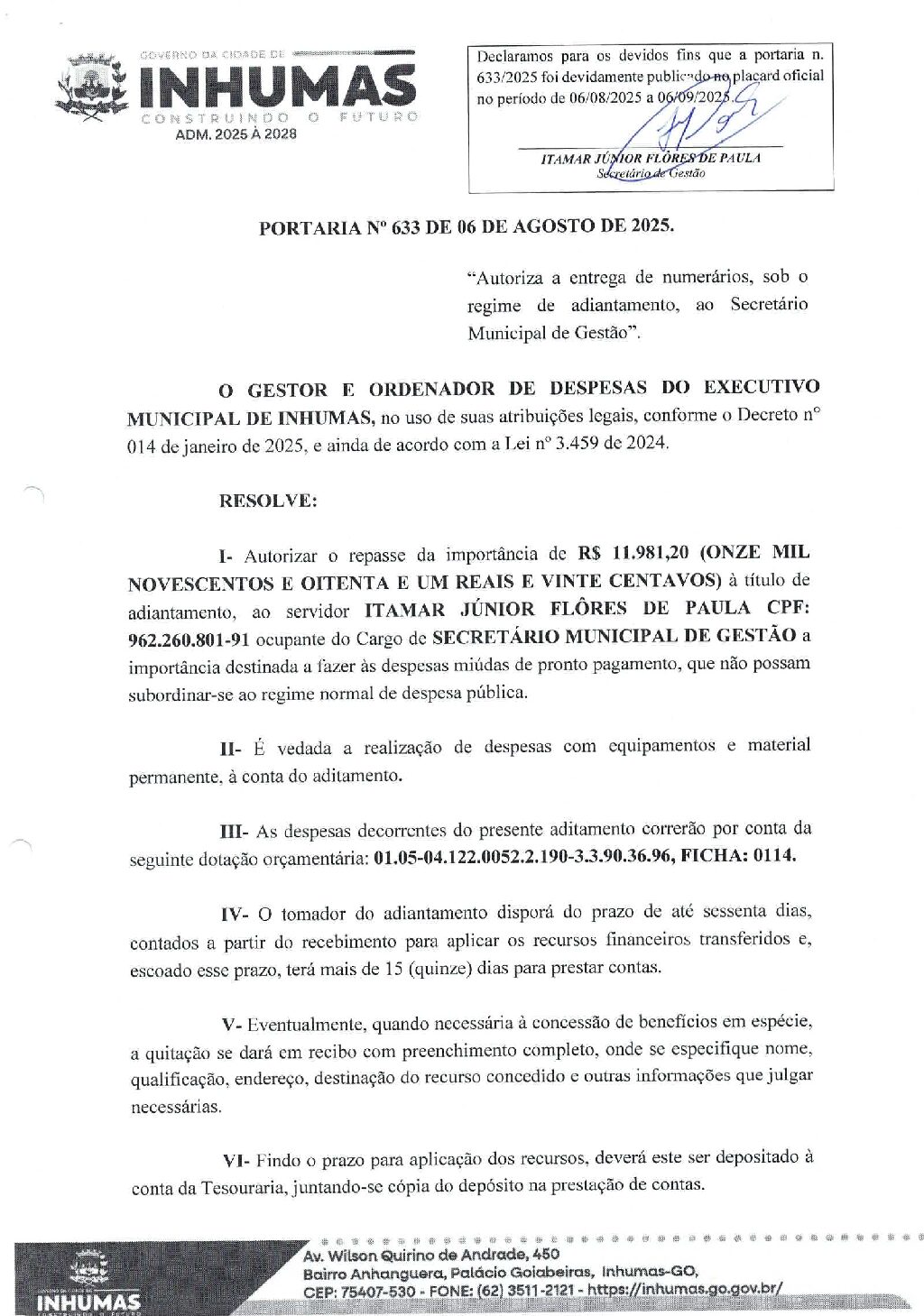 GOVERNO DA CIDADE DE
INHUMAS
CONSTRUINDO O FUTURO
ADM. 2025 À 2028

Declaramos para os devidos fins que a portaria n. 633/2025 foi devidamente publicado no placard oficial no período de 06/08/2025 a 06/09/2025.

ITAMAR JÚNIOR FLÔRES DE PAULA
Secretário de Gestão

PORTARIA Nº 633 DE 06 DE AGOSTO DE 2025.

"Autoriza a entrega de numerários, sob o regime de adiantamento, ao Secretário Municipal de Gestão".

O GESTOR E ORDENADOR DE DESPESAS DO EXECUTIVO MUNICIPAL DE INHUMAS, no uso de suas atribuições legais, conforme o Decreto nº 014 de janeiro de 2025, e ainda de acordo com a Lei nº 3.459 de 2024.

RESOLVE:

I- Autorizar o repasse da importância de R$ 11.981,20 (ONZE MIL NOVESCENTOS E OITENTA E UM REAIS E VINTE CENTAVOS) à título de adiantamento, ao servidor ITAMAR JÚNIOR FLÔRES DE PAULA CPF: 962.260.801-91 ocupante do Cargo de SECRETÁRIO MUNICIPAL DE GESTÃO a importância destinada a fazer às despesas miúdas de pronto pagamento, que não possam subordinar-se ao regime normal de despesa pública.

II- É vedada a realização de despesas com equipamentos e material permanente, à conta do aditamento.

III- As despesas decorrentes do presente aditamento correrão por conta da seguinte dotação orçamentária: 01.05-04.122.0052.2.190-3.3.90.36.96, FICHA: 0114.

IV- O tomador do adiantamento disporá do prazo de até sessenta dias, contados a partir do recebimento para aplicar os recursos financeiros transferidos e, escoado esse prazo, terá mais de 15 (quinze) dias para prestar contas.

V- Eventualmente, quando necessária à concessão de benefícios em espécie, a quitação se dará em recibo com preenchimento completo, onde se especifique nome, qualificação, endereço, destinação do recurso concedido e outras informações que julgar necessárias.

VI- Findo o prazo para aplicação dos recursos, deverá este ser depositado à conta da Tesouraria, juntando-se cópia do depósito na prestação de contas.

INHUMAS
Av. Wilson Quirino de Andrade, 450
Bairro Anhanguera, Palácio Goiabeiras, Inhumas-GO,
CEP: 75407-530 - FONE: (62) 3511-2121 - https://inhumas.go.gov.br/